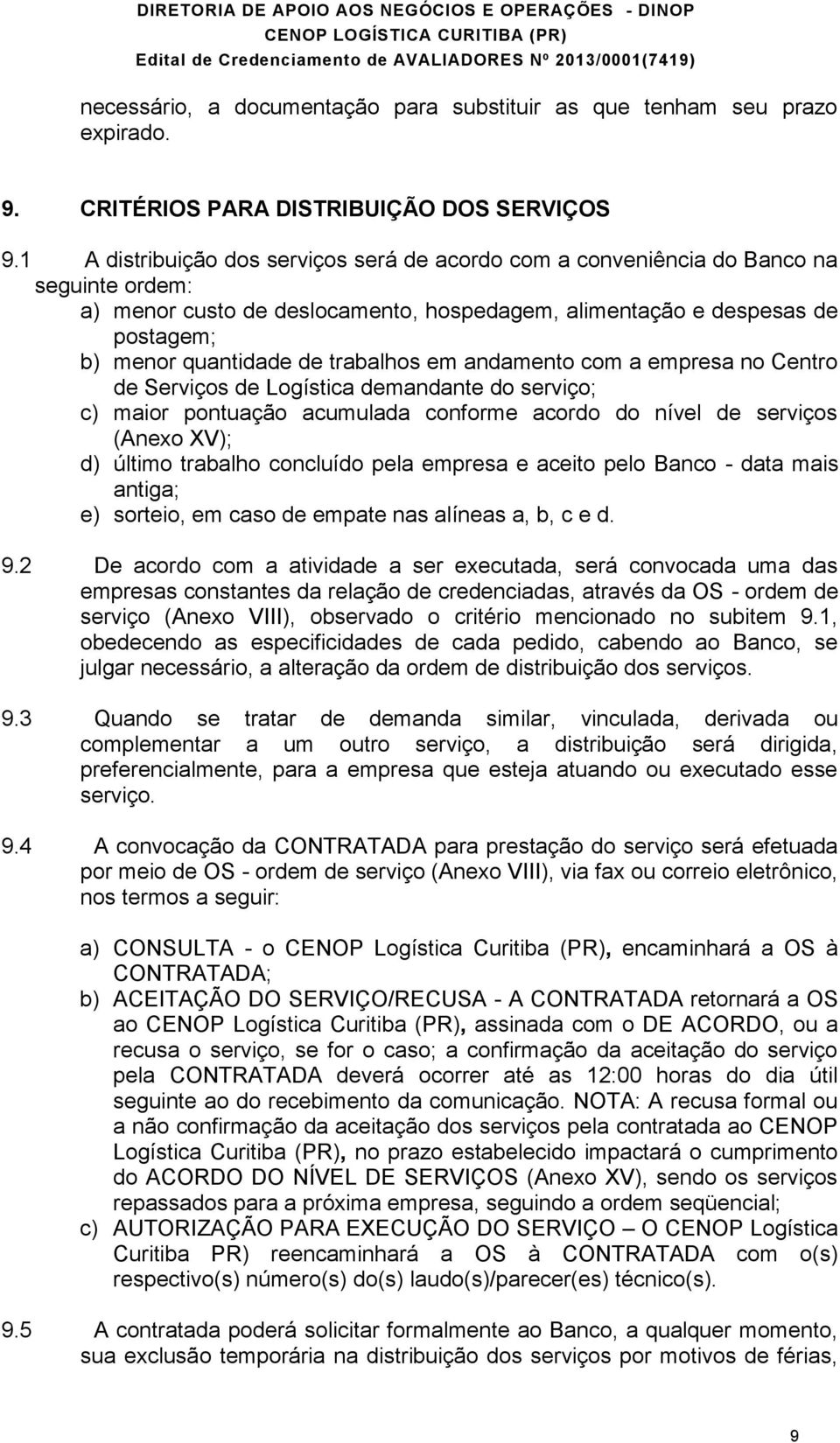 DIRETORIA DE APOIO AOS NEGÓCIOS E OPERAÇÕES - DINOP
CENOP LOGÍSTICA CURITIBA (PR)
Edital de Credenciamento de AVALIADORES Nº 2013/0001(7419)

necessário, a documentação para substituir as que tenham seu prazo expirado.

9. CRITÉRIOS PARA DISTRIBUIÇÃO DOS SERVIÇOS

9.1 A distribuição dos serviços será de acordo com a conveniência do Banco na seguinte ordem:
a) menor custo de deslocamento, hospedagem, alimentação e despesas de postagem;
b) menor quantidade de trabalhos em andamento com a empresa no Centro de Serviços de Logística demandante do serviço;
c) maior pontuação acumulada conforme acordo do nível de serviços (Anexo XV);
d) último trabalho concluído pela empresa e aceito pelo Banco - data mais antiga;
e) sorteio, em caso de empate nas alíneas a, b, c e d.

9.2 De acordo com a atividade a ser executada, será convocada uma das empresas constantes da relação de credenciadas, através da OS - ordem de serviço (Anexo VIII), observado o critério mencionado no subitem 9.1, obedecendo as especificidades de cada pedido, cabendo ao Banco, se julgar necessário, a alteração da ordem de distribuição dos serviços.

9.3 Quando se tratar de demanda similar, vinculada, derivada ou complementar a um outro serviço, a distribuição será dirigida, preferencialmente, para a empresa que esteja atuando ou executado esse serviço.

9.4 A convocação da CONTRATADA para prestação do serviço será efetuada por meio de OS - ordem de serviço (Anexo VIII), via fax ou correio eletrônico, nos termos a seguir:

a) CONSULTA - o CENOP Logística Curitiba (PR), encaminhará a OS à CONTRATADA;
b) ACEITAÇÃO DO SERVIÇO/RECUSA - A CONTRATADA retornará a OS ao CENOP Logística Curitiba (PR), assinada com o DE ACORDO, ou a recusa o serviço, se for o caso; a confirmação da aceitação do serviço pela CONTRATADA deverá ocorrer até as 12:00 horas do dia útil seguinte ao do recebimento da comunicação. NOTA: A recusa formal ou a não confirmação da aceitação dos serviços pela contratada ao CENOP Logística Curitiba (PR), no prazo estabelecido impactará o cumprimento do ACORDO DO NÍVEL DE SERVIÇOS (Anexo XV), sendo os serviços repassados para a próxima empresa, seguindo a ordem seqüencial;
c) AUTORIZAÇÃO PARA EXECUÇÃO DO SERVIÇO – O CENOP Logística Curitiba PR) reencaminhará a OS à CONTRATADA com o(s) respectivo(s) número(s) do(s) laudo(s)/parecer(es) técnico(s).

9.5 A contratada poderá solicitar formalmente ao Banco, a qualquer momento, sua exclusão temporária na distribuição dos serviços por motivos de férias,

9